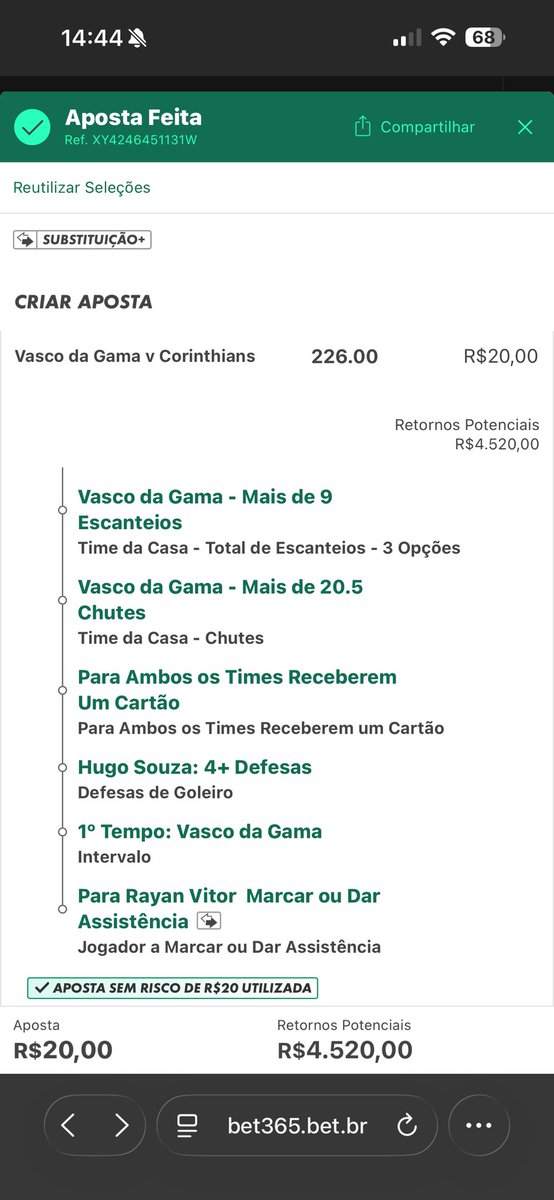 14:44 68

Aposta Feita
Ref. XY4246451131W

Compartilhar

Reutilizar Seleções

SUBSTITUIÇÃO+

CRIAR APOSTA

Vasco da Gama v Corinthians 226.00 R$20,00

Retornos Potenciais
R$4.520,00

Vasco da Gama - Mais de 9 Escanteios
Time da Casa - Total de Escanteios - 3 Opções

Vasco da Gama - Mais de 20.5 Chutes
Time da Casa - Chutes

Para Ambos os Times Receberem Um Cartão
Para Ambos os Times Receberem um Cartão

Hugo Souza: 4+ Defesas
Defesas de Goleiro

1º Tempo: Vasco da Gama
Intervalo

Para Rayan Vitor Marcar ou Dar Assistência
Jogador a Marcar ou Dar Assistência

APOSTA SEM RISCO DE R$20 UTILIZADA

Aposta
R$20,00

Retornos Potenciais
R$4.520,00

bet365.bet.br